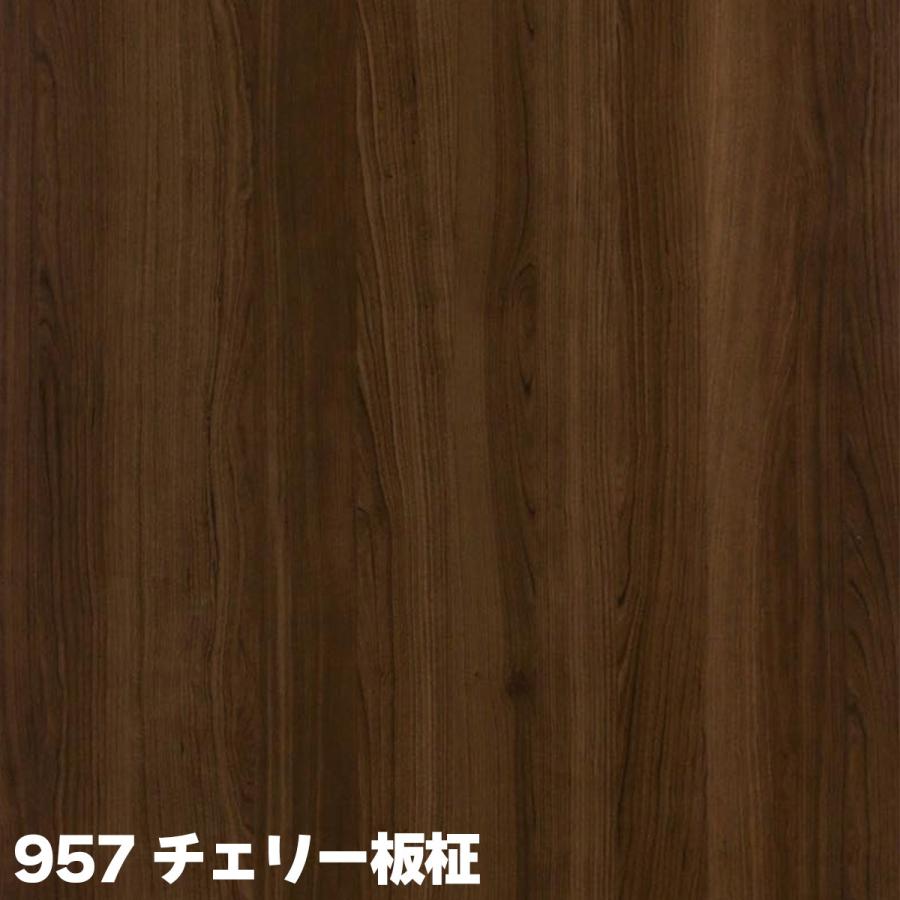 957 チェリー板柾